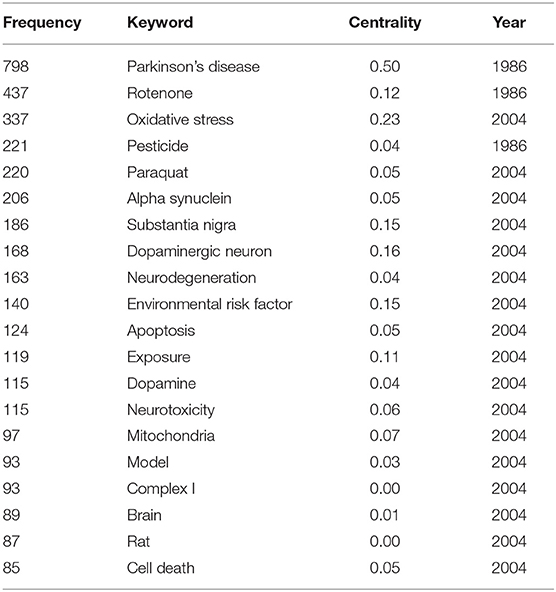 | Frequency | Keyword | Centrality | Year |
|---|---|---|---|
| 798 | Parkinson's disease | 0.50 | 1986 |
| 437 | Rotenone | 0.12 | 1986 |
| 337 | Oxidative stress | 0.23 | 2004 |
| 221 | Pesticide | 0.04 | 1986 |
| 220 | Paraquat | 0.05 | 2004 |
| 206 | Alpha synuclein | 0.05 | 2004 |
| 186 | Substantia nigra | 0.15 | 2004 |
| 168 | Dopaminergic neuron | 0.16 | 2004 |
| 163 | Neurodegeneration | 0.04 | 2004 |
| 140 | Environmental risk factor | 0.15 | 2004 |
| 124 | Apoptosis | 0.05 | 2004 |
| 119 | Exposure | 0.11 | 2004 |
| 115 | Dopamine | 0.04 | 2004 |
| 115 | Neurotoxicity | 0.06 | 2004 |
| 97 | Mitochondria | 0.07 | 2004 |
| 93 | Model | 0.03 | 2004 |
| 93 | Complex I | 0.00 | 2004 |
| 89 | Brain | 0.01 | 2004 |
| 87 | Rat | 0.00 | 2004 |
| 85 | Cell death | 0.05 | 2004 |